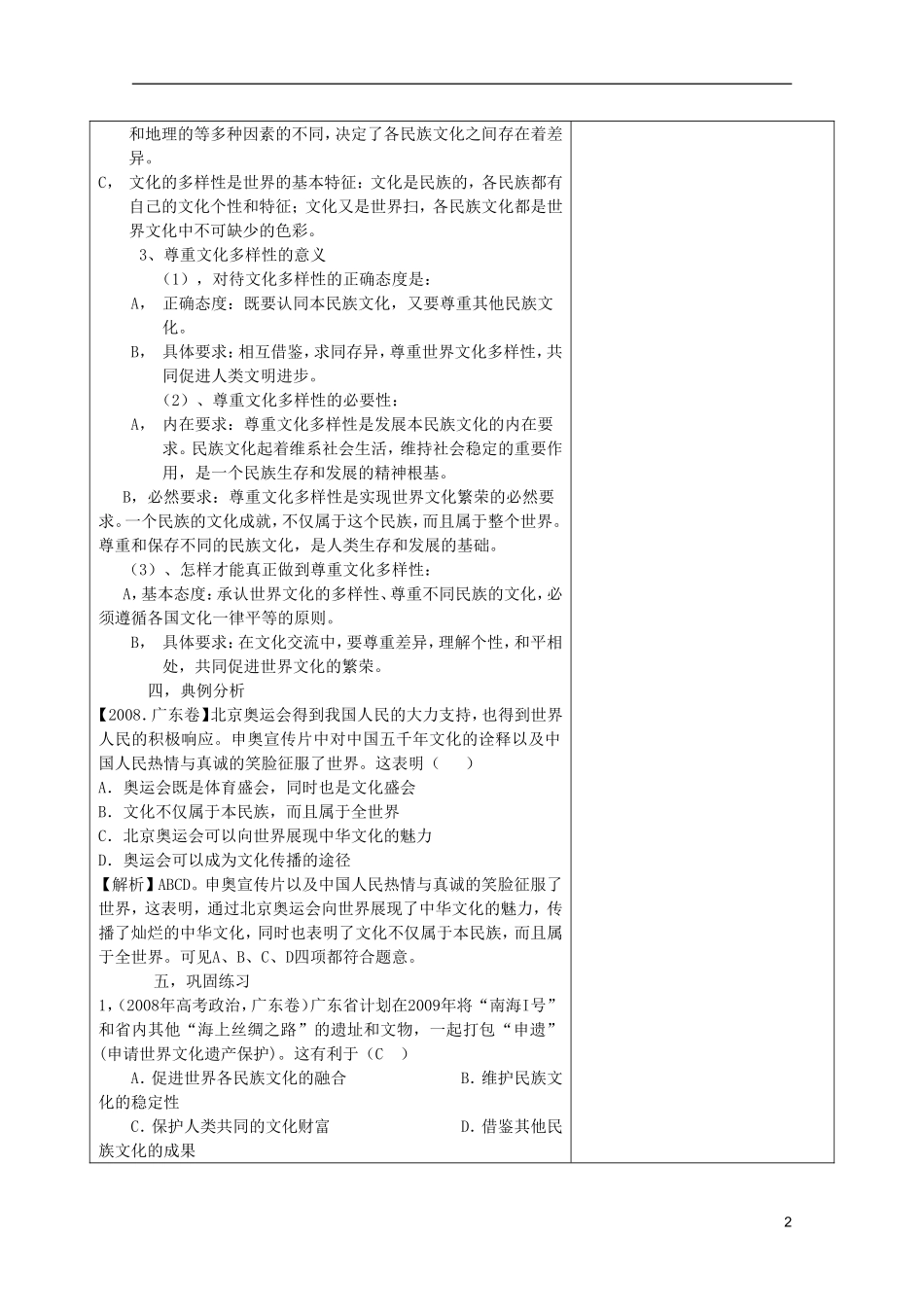 和地理的等多种因素的不同，决定了各民族文化之间存在着差异。

C， 文化的多样性是世界的基本特征：文化是民族的，各民族都有自己的文化个性和特征；文化又是世界扫，各民族文化都是世界文化中不可缺少的色彩。

3、尊重文化多样性的意义

（1），对待文化多样性的正确态度是：

A， 正确态度：既要认同本民族文化，又要尊重其他民族文化。

B， 具体要求：相互借鉴，求同存异，尊重世界文化多样性，共同促进人类文明进步。

（2）、尊重文化多样性的必要性：

A， 内在要求：尊重文化多样性是发展本民族文化的内在要求。民族文化起着维系社会生活，维持社会稳定的重要作用，是一个民族生存和发展的精神根基。

B，必然要求：尊重文化多样性是实现世界文化繁荣的必然要求。一个民族的文化成就，不仅属于这个民族，而且属于整个世界。尊重和保存不同的民族文化，是人类生存和发展的基础。

（3）、怎样才能真正做到尊重文化多样性：

A，基本态度：承认世界文化的多样性、尊重不同民族的文化，必须遵循各国文化一律平等的原则。

B， 具体要求：在文化交流中，要尊重差异，理解个性，和平相处，共同促进世界文化的繁荣。

四，典例分析

【2008.广东卷】北京奥运会得到我国人民的大力支持，也得到世界人民的积极响应。申奥宣传片中对中国五千年文化的诠释以及中国人民热情与真诚的笑脸征服了世界。这表明（ ）

A．奥运会既是体育盛会，同时也是文化盛会

B．文化不仅属于本民族，而且属于全世界

C．北京奥运会可以向世界展现中华文化的魅力

D．奥运会可以成为文化传播的途径

【解析】ABCD。申奥宣传片以及中国人民热情与真诚的笑脸征服了世界，这表明，通过北京奥运会向世界展现了中华文化的魅力，传播了灿烂的中华文化，同时也表明了文化不仅属于本民族，而且属于全世界。可见A、B、C、D四项都符合题意。

五，巩固练习

1，(2008年高考政治，广东卷)广东省计划在2009年将“南海I号”和省内其他“海上丝绸之路”的遗址和文物，一起打包“申遗”(申请世界文化遗产保护)。这有利于（C ）

A．促进世界各民族文化的融合 B．维护民族文化的稳定性

C．保护人类共同的文化财富 D．借鉴其他民族文化的成果

2